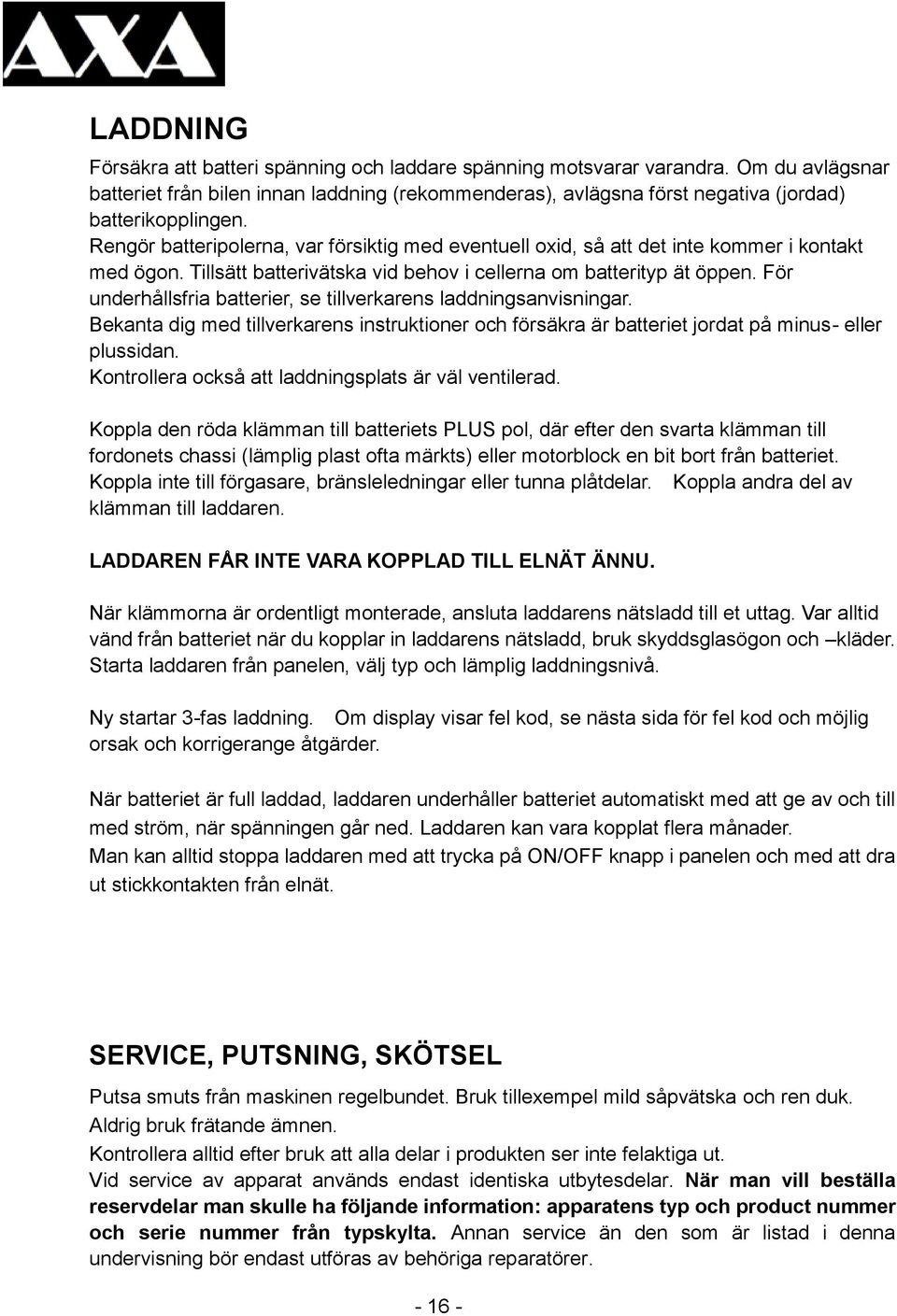 AXA

LADDNING

Försäkra att batteri spänning och laddare spänning motsvarar varandra. Om du avlägsnar batteriet från bilen innan laddning (rekommenderas), avlägsna först negativa (jordad) batterikopplingen.
Rengör batteripolerna, var försiktig med eventuell oxid, så att det inte kommer i kontakt med ögon. Tillsätt batterivätska vid behov i cellerna om batterityp ät öppen. För underhållsfria batterier, se tillverkarens laddningsanvisningar.
Bekanta dig med tillverkarens instruktioner och försäkra är batteriet jordat på minus- eller plussidan.
Kontrollera också att laddningsplats är väl ventilerad.

Koppla den röda klämman till batteriets PLUS pol, där efter den svarta klämman till fordonets chassi (lämplig plast ofta märkts) eller motorblock en bit bort från batteriet. Koppla inte till förgasare, bränsleledningar eller tunna plåtdelar. Koppla andra del av klämman till laddaren.

LADDAREN FÅR INTE VARA KOPPLAD TILL ELNÄT ÄNNU.

När klämmorna är ordentligt monterade, ansluta laddarens nätsladd till et uttag. Var alltid vänd från batteriet när du kopplar in laddarens nätsladd, bruk skyddsglasögon och –kläder. Starta laddaren från panelen, välj typ och lämplig laddningsnivå.

Ny startar 3-fas laddning. Om display visar fel kod, se nästa sida för fel kod och möjlig orsak och korrigerange åtgärder.

När batteriet är full laddad, laddaren underhåller batteriet automatiskt med att ge av och till med ström, när spänningen går ned. Laddaren kan vara kopplat flera månader.
Man kan alltid stoppa laddaren med att trycka på ON/OFF knapp i panelen och med att dra ut stickkontakten från elnät.

SERVICE, PUTSNING, SKÖTSEL

Putsa smuts från maskinen regelbundet. Bruk tillexempel mild såpvätska och ren duk.
Aldrig bruk frätande ämnen.
Kontrollera alltid efter bruk att alla delar i produkten ser inte felaktiga ut.
Vid service av apparat används endast identiska utbytesdelar. När man vill beställa reservdelar man skulle ha följande information: apparatens typ och product nummer och serie nummer från typskylta. Annan service än den som är listad i denna undervisning bör endast utföras av behöriga reparatörer.

- 16 -